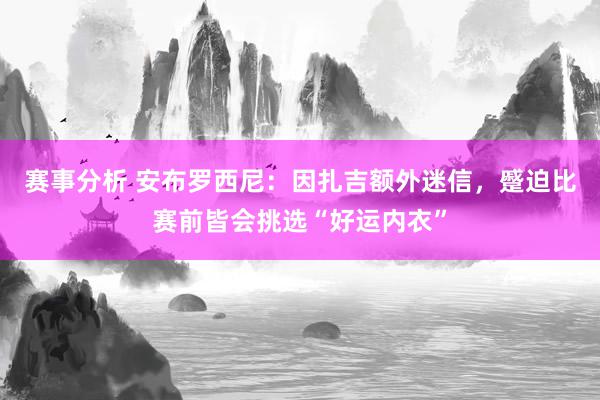 赛事分析 安布罗西尼：因扎吉额外迷信，蹙迫比赛前皆会挑选“好运内衣”